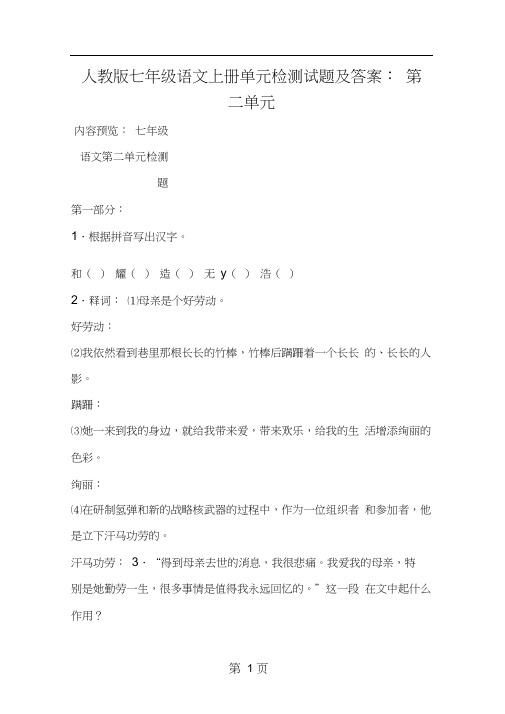 人教版七年级语文上册单元检测试题及答案： 第二单元

内容预览： 七年级

语文第二单元检测

题

第一部分：

1 · 根据拼音写出汉字。

和（ ） 耀（ ） 造（ ） 无 y（ ） 浩（ ）

2 · 释词： ⑴母亲是个好劳动。

好劳动：

⑵我依然看到巷里那根长长的竹棒，竹棒后蹒跚着一个长长 的、长长的人影。

蹒跚：

⑶她一来到我的身边，就给我带来爱，带来欢乐，给我的生 活增添绚丽的色彩。

绚丽：

⑷在研制氢弹和新的战略核武器的过程中，作为一位组织者 和参加者，他是立下汗马功劳的。

汗马功劳： 3 · “得到母亲去世的消息，我很悲痛。我爱我的母亲，特别是她勤劳一生，很多事情是值得我永远回忆的。” 这一段 在文中起什么作用？

第 1 页